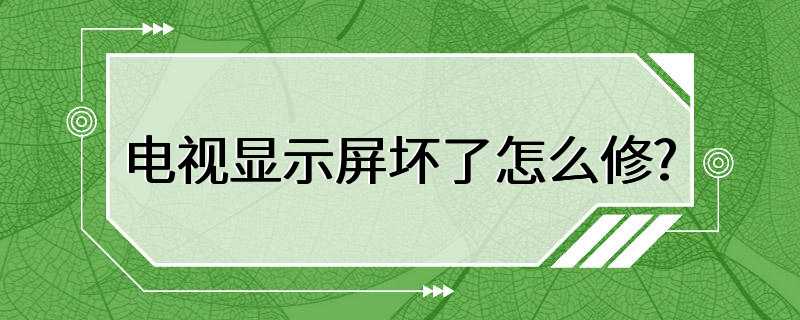 电视显示屏坏了怎么修?